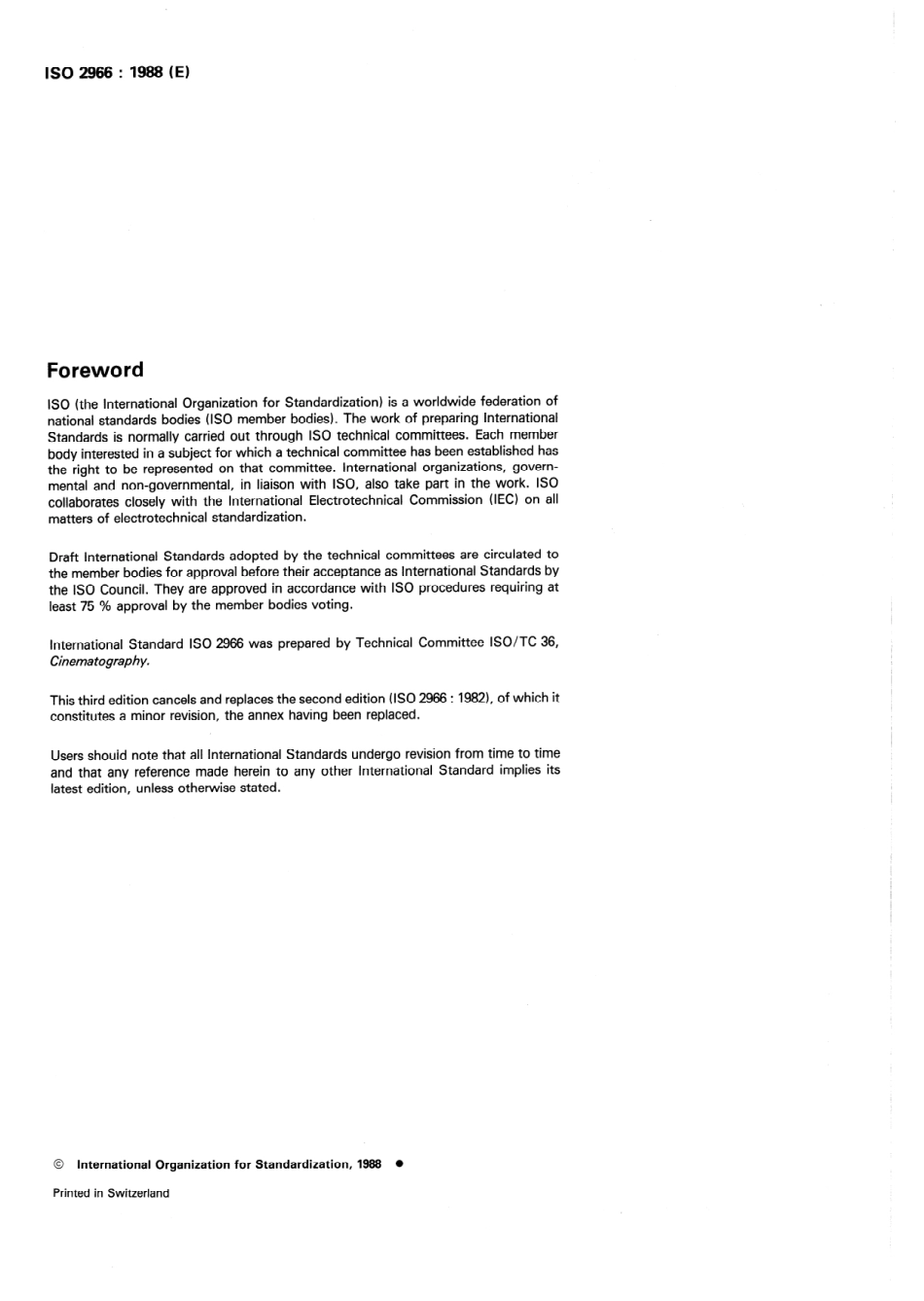 ISO 2966 : 1988 (E)

Foreword

ISO (the International Organization for Standardization) is a worldwide federation of national standards bodies (ISO member bodies). The work of preparing International Standards is normally carried out through ISO technical committees. Each member body interested in a subject for which a technical committee has been established has the right to be represented on that committee. International organizations, governmental and non-governmental, in liaison with ISO, also take part in the work. ISO collaborates closely with the International Electrotechnical Commission (IEC) on all matters of electrotechnical standardization.

Draft International Standards adopted by the technical committees are circulated to the member bodies for approval before their acceptance as International Standards by the ISO Council. They are approved in accordance with ISO procedures requiring at least 75 % approval by the member bodies voting.

International Standard ISO 2966 was prepared by Technical Committee ISO/TC 36, Cinematography.

This third edition cancels and replaces the second edition (ISO 2966 : 1982), of which it constitutes a minor revision, the annex having been replaced.

Users should note that all International Standards undergo revision from time to time and that any reference made herein to any other International Standard implies its latest edition, unless otherwise stated.

© International Organization for Standardization, 1988 ●

Printed in Switzerland